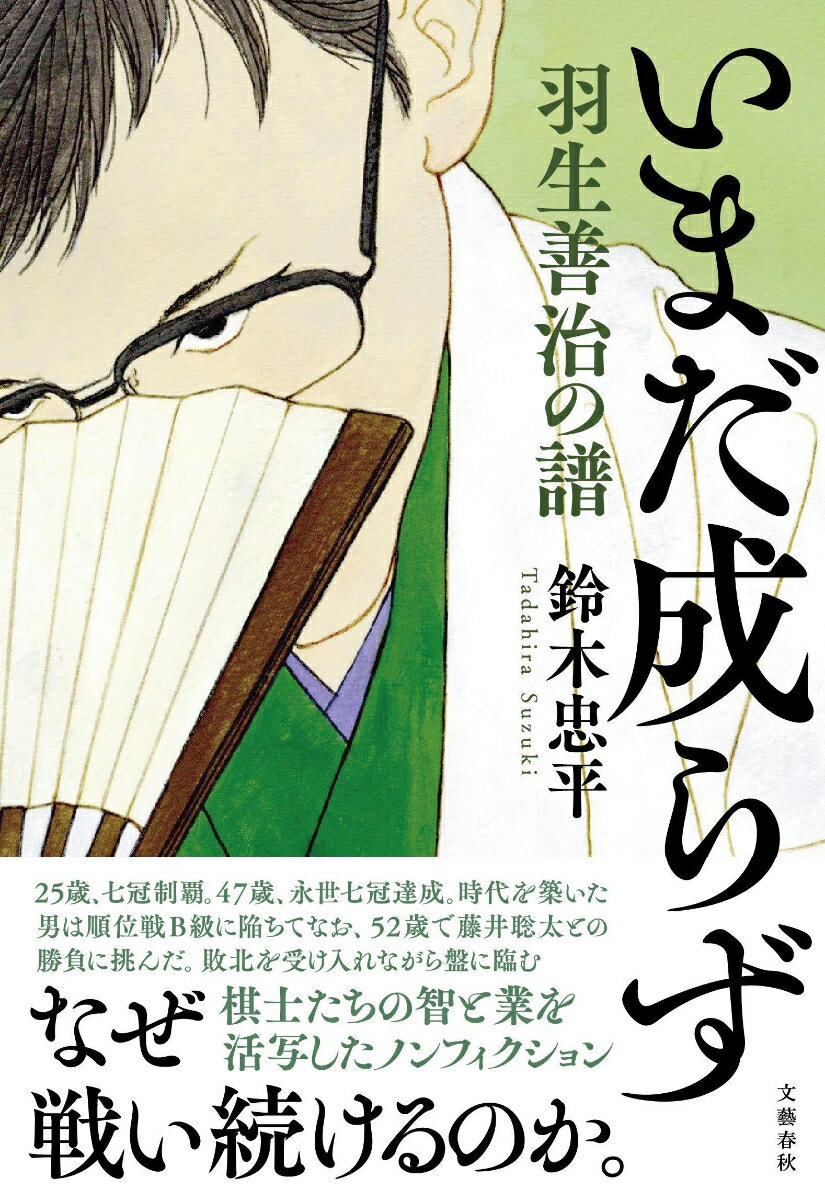 いまだ成らず

羽生善治の譜

鈴木忠平

Tadahira Suzuki

25歳、七冠制覇。47歳、永世七冠達成。時代を築いた男は順位戦B級に陥ちてなお、52歳で藤井聡太との勝負に挑んだ。敗北を受け入れながら盤に臨む

棋士たちの智と業を活写したノンフィクション

なぜ戦い続けるのか。

文藝春秋